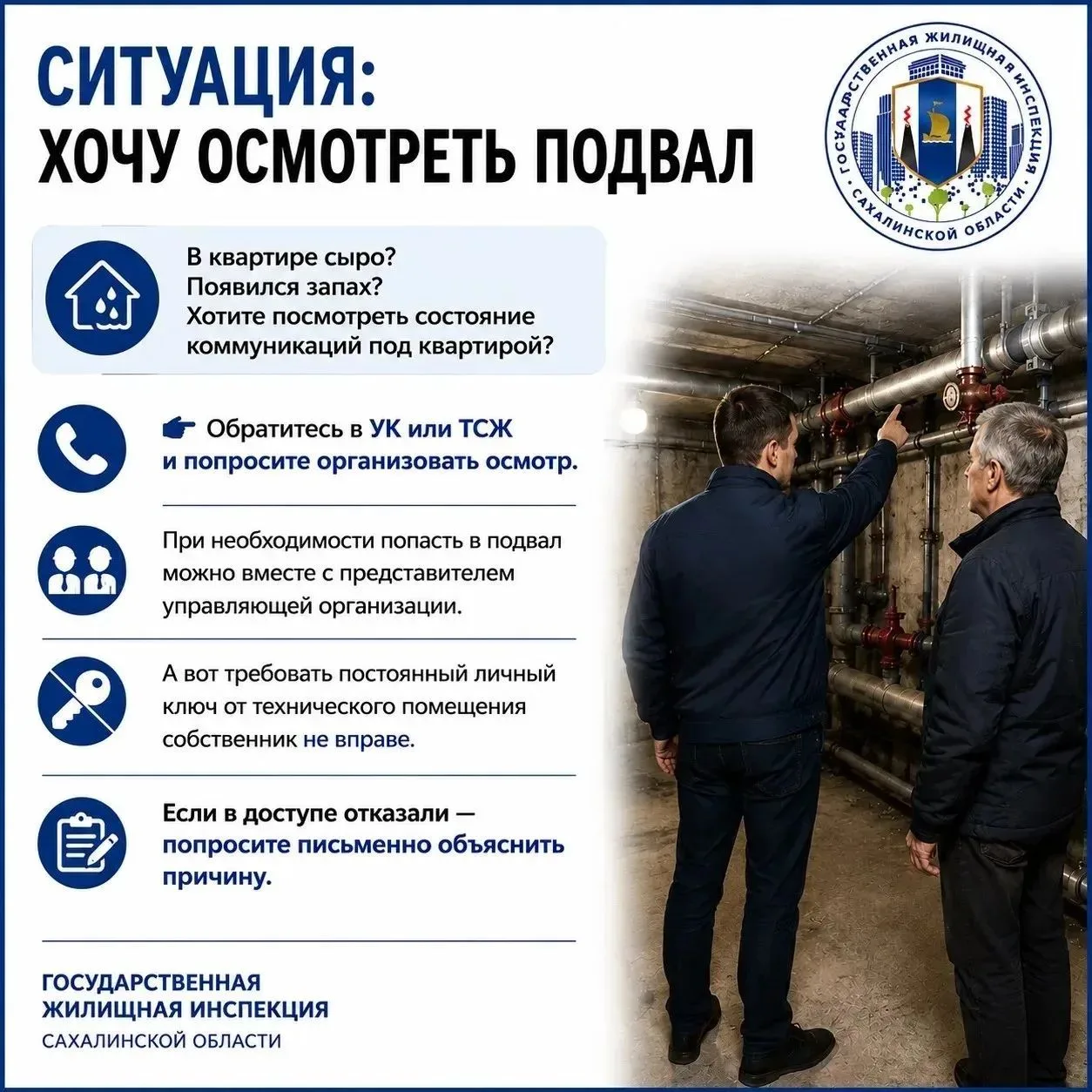 СИТУАЦИЯ:
ХОЧУ ОСМОТРЕТЬ ПОДВАЛ

ГОСУДАРСТВЕННАЯ ЖИЛИЩНАЯ ИНСПЕКЦИЯ САХАЛИНСКОЙ ОБЛАСТИ

В квартире сыро?
Появился запах?
Хотите посмотреть состояние коммуникаций под квартирой?

👉 Обратитесь в УК или ТСЖ и попросите организовать осмотр.

При необходимости попасть в подвал можно вместе с представителем управляющей организации.

А вот требовать постоянный личный ключ от технического помещения собственник не вправе.

Если в доступе отказали — попросите письменно объяснить причину.

ГОСУДАРСТВЕННАЯ
ЖИЛИЩНАЯ ИНСПЕКЦИЯ
САХАЛИНСКОЙ ОБЛАСТИ